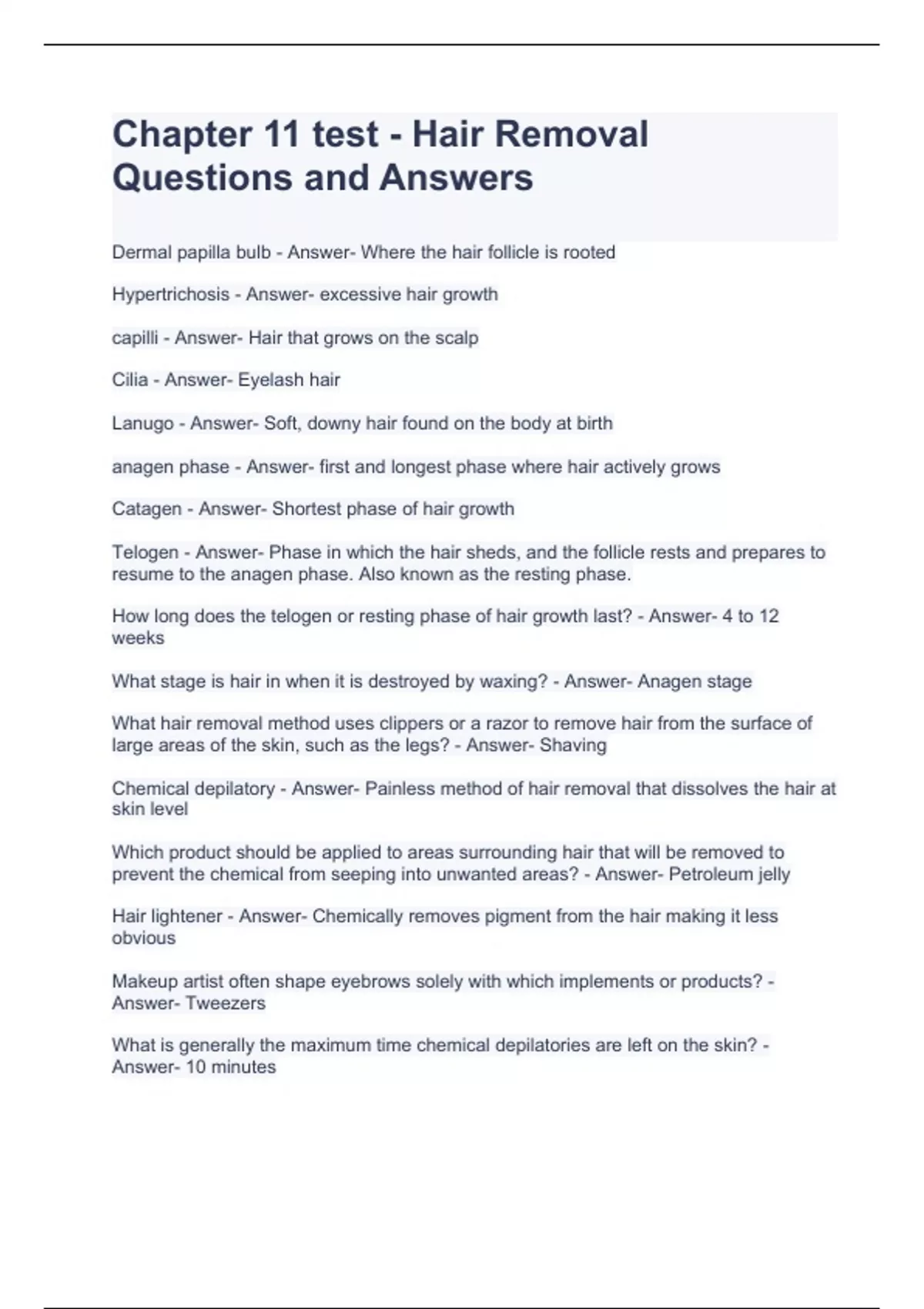 Chapter 11 test - Hair Removal Questions and Answers

Dermal papilla bulb - Answer- Where the hair follicle is rooted

Hypertrichosis - Answer- excessive hair growth

capilli - Answer- Hair that grows on the scalp

Cilia - Answer- Eyelash hair

Lanugo - Answer- Soft, downy hair found on the body at birth

anagen phase - Answer- first and longest phase where hair actively grows

Catagen - Answer- Shortest phase of hair growth

Telogen - Answer- Phase in which the hair sheds, and the follicle rests and prepares to resume to the anagen phase. Also known as the resting phase.

How long does the telogen or resting phase of hair growth last? - Answer- 4 to 12 weeks

What stage is hair in when it is destroyed by waxing? - Answer- Anagen stage

What hair removal method uses clippers or a razor to remove hair from the surface of large areas of the skin, such as the legs? - Answer- Shaving

Chemical depilatory - Answer- Painless method of hair removal that dissolves the hair at skin level

Which product should be applied to areas surrounding hair that will be removed to prevent the chemical from seeping into unwanted areas? - Answer- Petroleum jelly

Hair lightener - Answer- Chemically removes pigment from the hair making it less obvious

Makeup artist often shape eyebrows solely with which implements or products? - Answer- Tweezers

What is generally the maximum time chemical depilatories are left on the skin? - Answer- 10 minutes